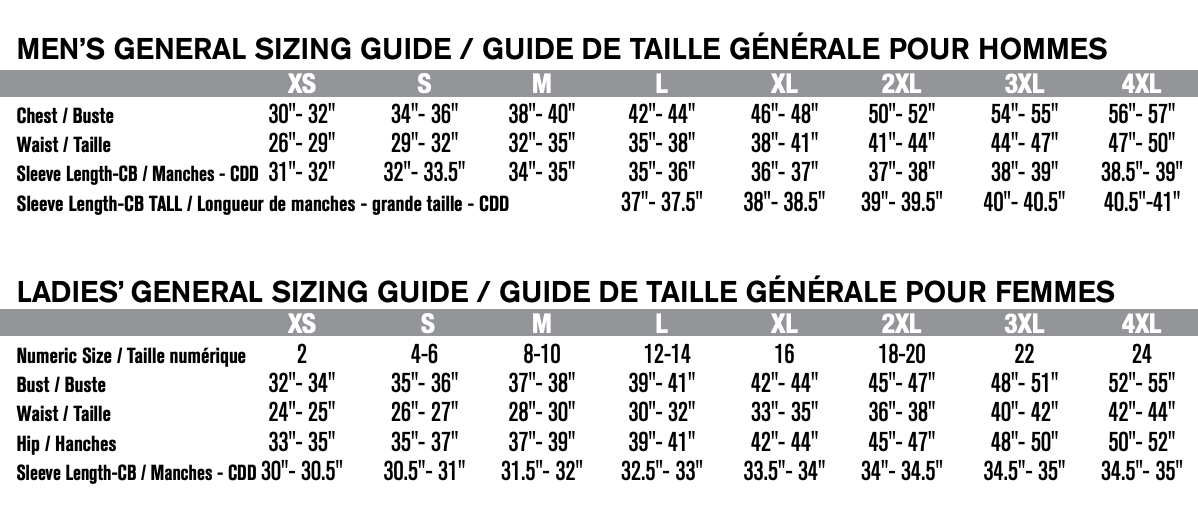 MEN'S GENERAL SIZING GUIDE / GUIDE DE TAILLE GÉNÉRALE POUR HOMMES

| | XS | S | M | L | XL | 2XL | 3XL | 4XL |
|---|---|---|---|---|---|---|---|---|
| Chest / Buste | 30"- 32" | 34"- 36" | 38"- 40" | 42"- 44" | 46"- 48" | 50"- 52" | 54"- 55" | 56"- 57" |
| Waist / Taille | 26"- 29" | 29"- 32" | 32"- 35" | 35"- 38" | 38"- 41" | 41"- 44" | 44"- 47" | 47"- 50" |
| Sleeve Length-CB / Manches - CDD | 31"- 32" | 32"- 33.5" | 34"- 35" | 35"- 36" | 36"- 37" | 37"- 38" | 38"- 39" | 38.5"- 39" |
| Sleeve Length-CB TALL / Longueur de manches - grande taille - CDD | | | | 37"- 37.5" | 38"- 38.5" | 39"- 39.5" | 40"- 40.5" | 40.5"-41" |

LADIES' GENERAL SIZING GUIDE / GUIDE DE TAILLE GÉNÉRALE POUR FEMMES

| | XS | S | M | L | XL | 2XL | 3XL | 4XL |
|---|---|---|---|---|---|---|---|---|
| Numeric Size / Taille numérique | 2 | 4-6 | 8-10 | 12-14 | 16 | 18-20 | 22 | 24 |
| Bust / Buste | 32"- 34" | 35"- 36" | 37"- 38" | 39"- 41" | 42"- 44" | 45"- 47" | 48"- 51" | 52"- 55" |
| Waist / Taille | 24"- 25" | 26"- 27" | 28"- 30" | 30"- 32" | 33"- 35" | 36"- 38" | 40"- 42" | 42"- 44" |
| Hip / Hanches | 33"- 35" | 35"- 37" | 37"- 39" | 39"- 41" | 42"- 44" | 45"- 47" | 48"- 50" | 50"- 52" |
| Sleeve Length-CB / Manches - CDD | 30"- 30.5" | 30.5"- 31" | 31.5"- 32" | 32.5"- 33" | 33.5"- 34" | 34"- 34.5" | 34.5"- 35" | 34.5"- 35" |